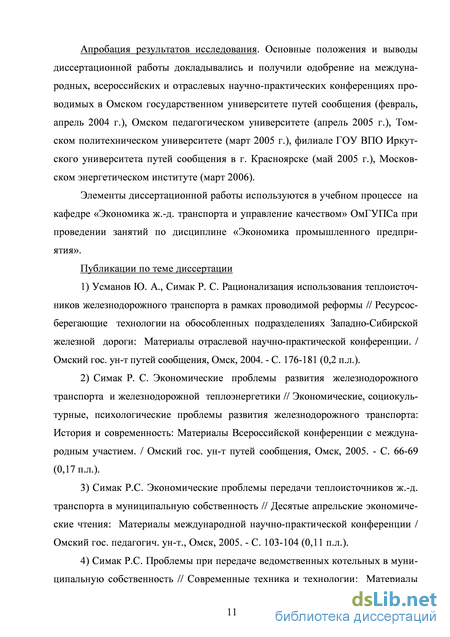 Апробация результатов исследования. Основные положения и выводы диссертационной работы докладывались и получили одобрение на международных, всероссийских и отраслевых научно-практических конференциях проводимых в Омском государственном университете путей сообщения (февраль, апрель 2004 г.), Омском педагогическом университете (апрель 2005 г.), Томском политехническом университете (март 2005 г.), филиале ГОУ ВПО Иркутского университета путей сообщения в г. Красноярске (май 2005 г.), Московском энергетическом институте (март 2006).

Элементы диссертационной работы используются в учебном процессе на кафедре «Экономика ж.-д. транспорта и управление качеством» ОмГУПСа при проведении занятий по дисциплине «Экономика промышленного предприятия».

Публикации по теме диссертации

1) Усманов Ю. А., Симак Р. С. Рационализация использования теплоисточников железнодорожного транспорта в рамках проводимой реформы // Ресурсосберегающие технологии на обособленных подразделениях Западно-Сибирской железной дороги: Материалы отраслевой научно-практической конференции. / Омский гос. ун-т путей сообщения, Омск, 2004. - С. 176-181 (0,2 п.л.).

2) Симак Р. С. Экономические проблемы развития железнодорожного транспорта и железнодорожной теплоэнергетики // Экономические, социокультурные, психологические проблемы развития железнодорожного транспорта: История и современность: Материалы Всероссийской конференции с международным участием. / Омский гос. ун-т путей сообщения, Омск, 2005. - С. 66-69 (0,17 п.л.).

3) Симак Р.С. Экономические проблемы передачи теплоисточников ж.-д. транспорта в муниципальную собственность // Десятые апрельские экономические чтения: Материалы международной научно-практической конференции / Омский гос. педагогич. ун-т., Омск, 2005. - С. 103-104 (0,11 п.л.).

4) Симак Р.С. Проблемы при передаче ведомственных котельных в муниципальную собственность // Современные техника и технологии: Материалы

11

dsLib.net
библиотека диссертаций